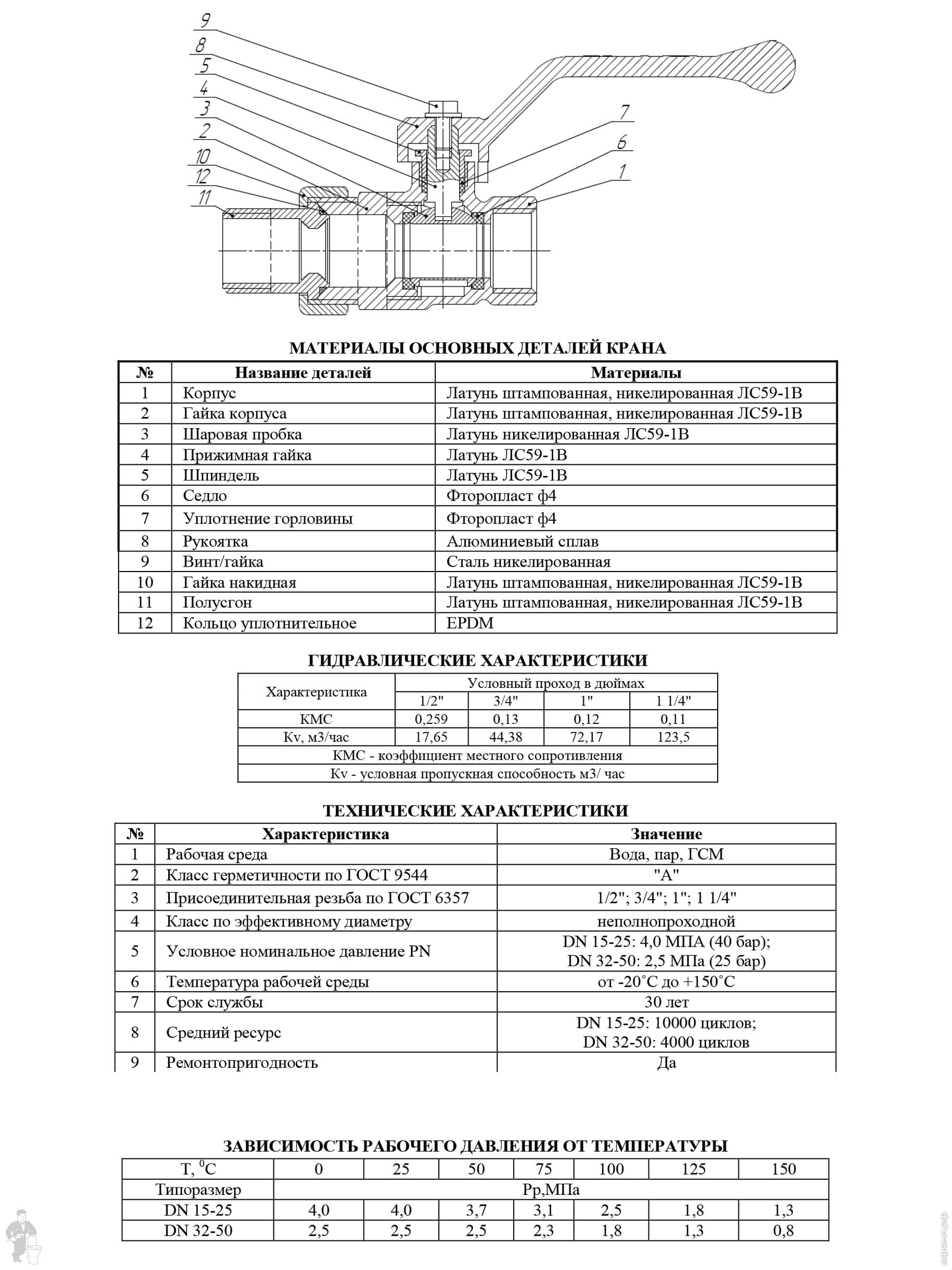 9
8
5
4
3
2
10
12
11
7
6
1

МАТЕРИАЛЫ ОСНОВНЫХ ДЕТАЛЕЙ КРАНА

| № | Название деталей | Материалы |
|---|---|---|
| 1 | Корпус | Латунь штампованная, никелированная ЛС59-1В |
| 2 | Гайка корпуса | Латунь штампованная, никелированная ЛС59-1В |
| 3 | Шаровая пробка | Латунь никелированная ЛС59-1В |
| 4 | Прижимная гайка | Латунь ЛС59-1В |
| 5 | Шпиндель | Латунь ЛС59-1В |
| 6 | Седло | Фторопласт ф4 |
| 7 | Уплотнение горловины | Фторопласт ф4 |
| 8 | Рукоятка | Алюминиевый сплав |
| 9 | Винт/гайка | Сталь никелированная |
| 10 | Гайка накидная | Латунь штампованная, никелированная ЛС59-1В |
| 11 | Полусгон | Латунь штампованная, никелированная ЛС59-1В |
| 12 | Кольцо уплотнительное | EPDM |

ГИДРАВЛИЧЕСКИЕ ХАРАКТЕРИСТИКИ

| Характеристика | Условный проход в дюймах | | | |
|---|---|---|---|---|
| | 1/2" | 3/4" | 1" | 1 1/4" |
| КМС | 0,259 | 0,13 | 0,12 | 0,11 |
| Kv, м3/час | 17,65 | 44,38 | 72,17 | 123,5 |
| КМС - коэффициент местного сопротивления | | | | |
| Kv - условная пропускная способность м3/ час | | | | |

ТЕХНИЧЕСКИЕ ХАРАКТЕРИСТИКИ

| № | Характеристика | Значение |
|---|---|---|
| 1 | Рабочая среда | Вода, пар, ГСМ |
| 2 | Класс герметичности по ГОСТ 9544 | "А" |
| 3 | Присоединительная резьба по ГОСТ 6357 | 1/2"; 3/4"; 1"; 1 1/4" |
| 4 | Класс по эффективному диаметру | неполнопроходной |
| 5 | Условное номинальное давление PN | DN 15-25: 4,0 МПА (40 бар); DN 32-50: 2,5 МПа (25 бар) |
| 6 | Температура рабочей среды | от -20˚С до +150˚С |
| 7 | Срок службы | 30 лет |
| 8 | Средний ресурс | DN 15-25: 10000 циклов; DN 32-50: 4000 циклов |
| 9 | Ремонтопригодность | Да |

ЗАВИСИМОСТЬ РАБОЧЕГО ДАВЛЕНИЯ ОТ ТЕМПЕРАТУРЫ

| Т, $^0$С | 0 | 25 | 50 | 75 | 100 | 125 | 150 |
|---|---|---|---|---|---|---|---|
| Типоразмер | Рр,МПа | | | | | | |
| DN 15-25 | 4,0 | 4,0 | 3,7 | 3,1 | 2,5 | 1,8 | 1,3 |
| DN 32-50 | 2,5 | 2,5 | 2,5 | 2,3 | 1,8 | 1,3 | 0,8 |